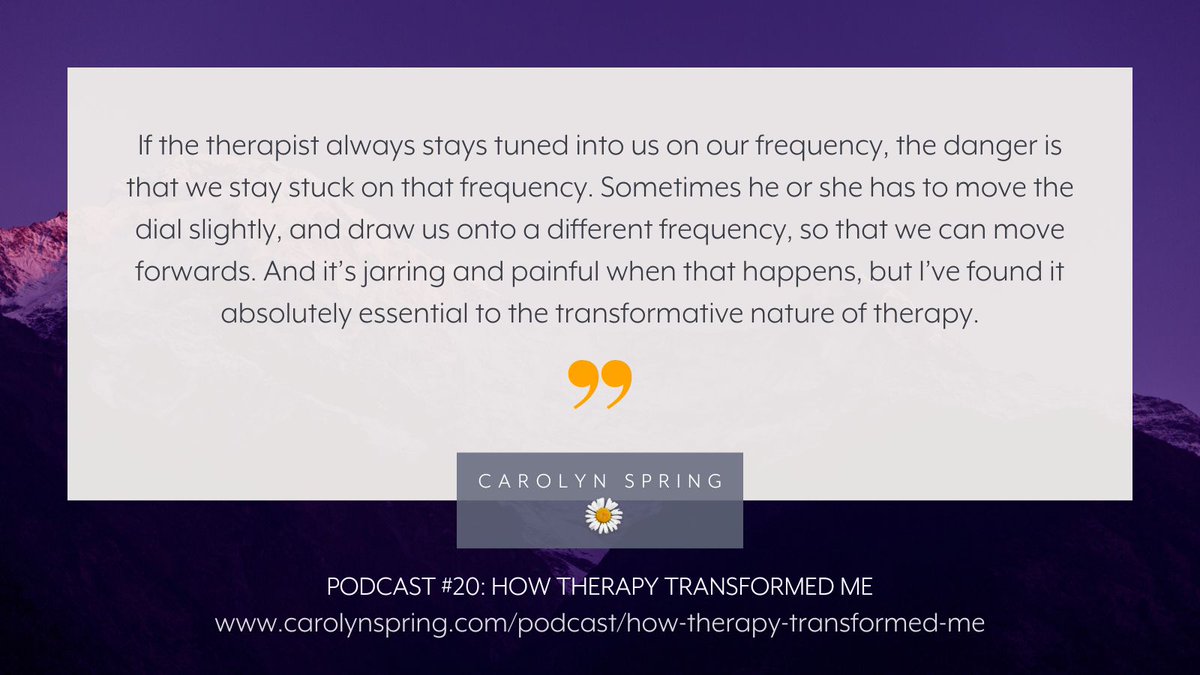 If the therapist always stays tuned into us on our frequency, the danger is that we stay stuck on that frequency. Sometimes he or she has to move the dial slightly, and draw us onto a different frequency, so that we can move forwards. And it's jarring and painful when that happens, but I've found it absolutely essential to the transformative nature of therapy.

”

CAROLYN SPRING

PODCAST #20: HOW THERAPY TRANSFORMED ME
www.carolynspring.com/podcast/how-therapy-transformed-me